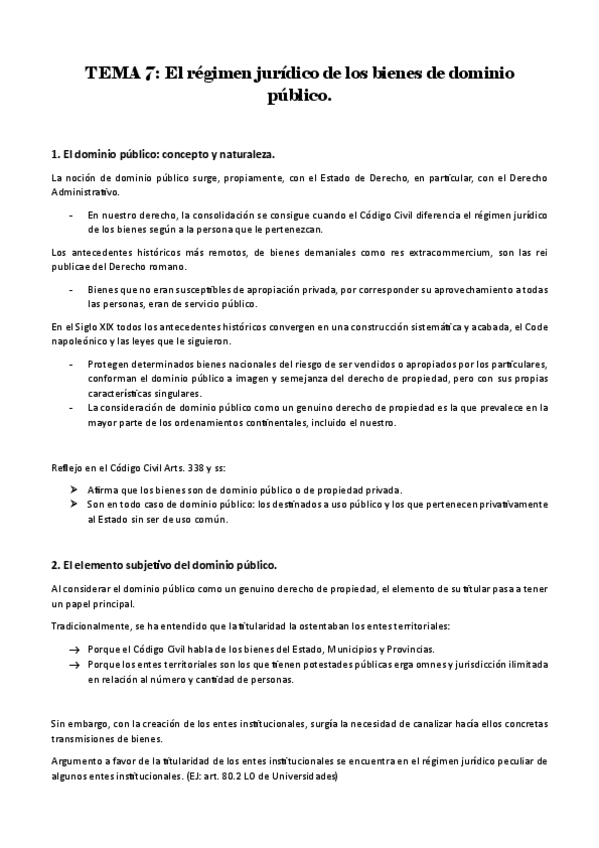 TEMA 7: El régimen jurídico de los bienes de dominio público.

1. El dominio público: concepto y naturaleza.

La noción de dominio público surge, propiamente, con el Estado de Derecho, en particular, con el Derecho Administrativo.

- En nuestro derecho, la consolidación se consigue cuando el Código Civil diferencia el régimen jurídico de los bienes según a la persona que le pertenezcan.

Los antecedentes históricos más remotos, de bienes demaniales como res extracommercium, son las rei publicae del Derecho romano.

- Bienes que no eran susceptibles de apropiación privada, por corresponder su aprovechamiento a todas las personas, eran de servicio público.

En el Siglo XIX todos los antecedentes históricos convergen en una construcción sistemática y acabada, el Code napoleónico y las leyes que le siguieron.

- Protegen determinados bienes nacionales del riesgo de ser vendidos o apropiados por los particulares, conforman el dominio público a imagen y semejanza del derecho de propiedad, pero con sus propias características singulares.
- La consideración de dominio público como un genuino derecho de propiedad es la que prevalece en la mayor parte de los ordenamientos continentales, incluido el nuestro.

Reflejo en el Código Civil Arts. 338 y ss:

➤ Afirma que los bienes son de dominio público o de propiedad privada.
➤ Son en todo caso de dominio público: los destinados a uso público y los que pertenecen privativamente al Estado sin ser de uso común.

2. El elemento subjetivo del dominio público.

Al considerar el dominio público como un genuino derecho de propiedad, el elemento de su titular pasa a tener un papel principal.

Tradicionalmente, se ha entendido que la titularidad la ostentaban los entes territoriales:

→ Porque el Código Civil habla de los bienes del Estado, Municipios y Provincias.
→ Porque los entes territoriales son los que tienen potestades públicas erga omnes y jurisdicción ilimitada en relación al número y cantidad de personas.

Sin embargo, con la creación de los entes institucionales, surgía la necesidad de canalizar hacia ellos concretas transmisiones de bienes.

Argumento a favor de la titularidad de los entes institucionales se encuentra en el régimen jurídico peculiar de algunos entes institucionales. (EJ: art. 80.2 LO de Universidades)